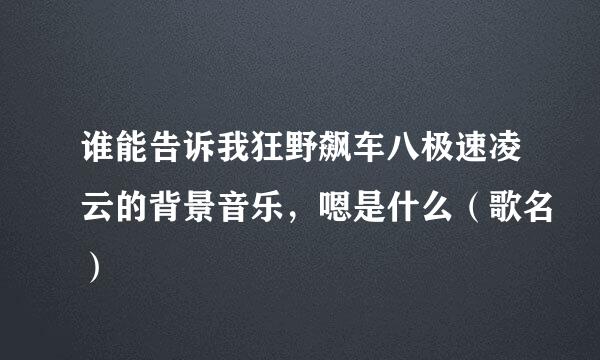 谁能告诉我狂野飙车八极速凌云的背景音乐，嗯是什么（歌名）